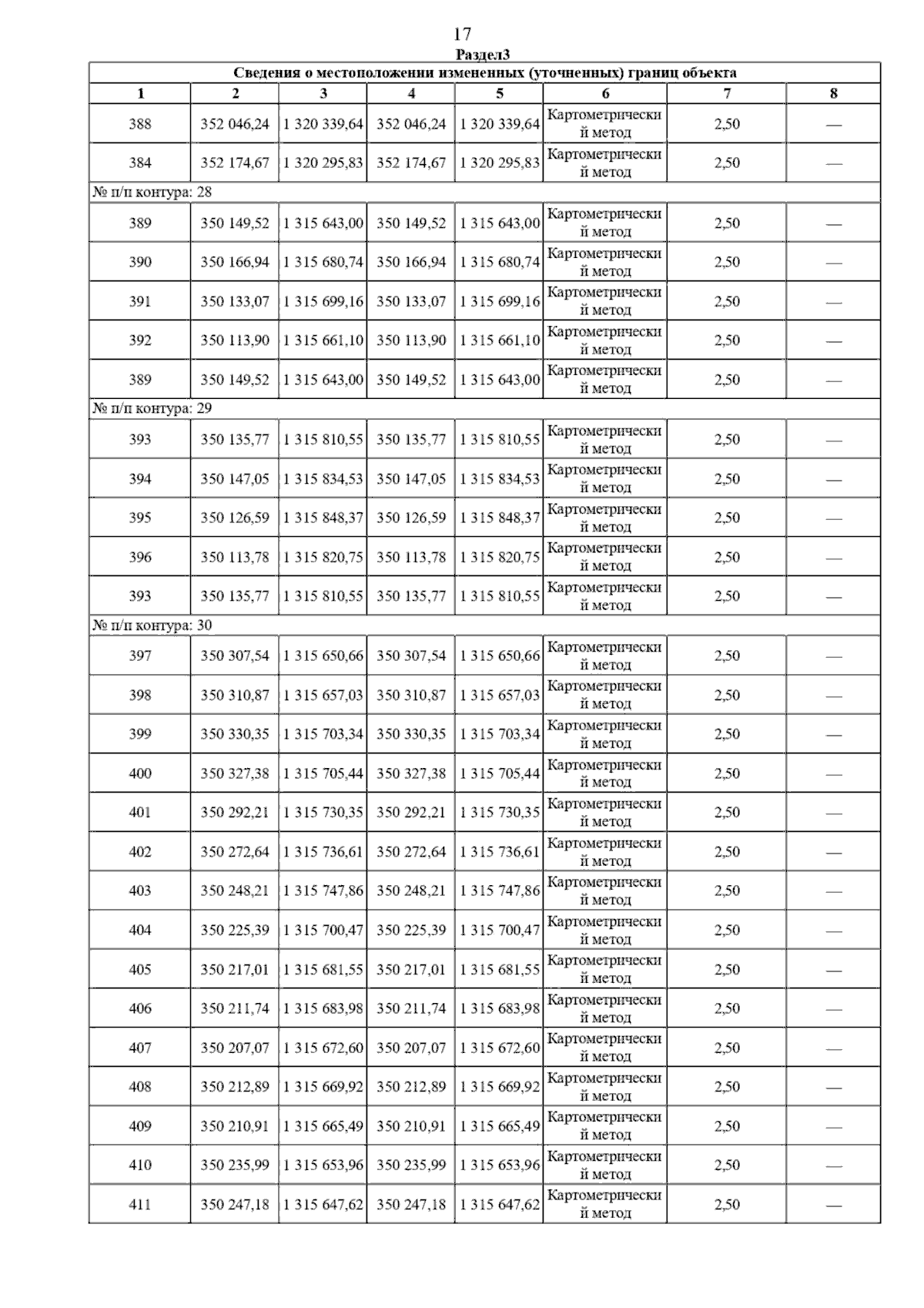 17

Раздел3

| Сведения о местоположении измененных (уточненных) границ объекта | | | | | | | |
|---|---|---|---|---|---|---|---|
| 1 | 2 | 3 | 4 | 5 | 6 | 7 | 8 |
| 388 | 352 046,24 | 1 320 339,64 | 352 046,24 | 1 320 339,64 | Картометрический метод | 2,50 | — |
| 384 | 352 174,67 | 1 320 295,83 | 352 174,67 | 1 320 295,83 | Картометрический метод | 2,50 | — |
| № п/п контура: 28 | | | | | | | |
| 389 | 350 149,52 | 1 315 643,00 | 350 149,52 | 1 315 643,00 | Картометрический метод | 2,50 | — |
| 390 | 350 166,94 | 1 315 680,74 | 350 166,94 | 1 315 680,74 | Картометрический метод | 2,50 | — |
| 391 | 350 133,07 | 1 315 699,16 | 350 133,07 | 1 315 699,16 | Картометрический метод | 2,50 | — |
| 392 | 350 113,90 | 1 315 661,10 | 350 113,90 | 1 315 661,10 | Картометрический метод | 2,50 | — |
| 389 | 350 149,52 | 1 315 643,00 | 350 149,52 | 1 315 643,00 | Картометрический метод | 2,50 | — |
| № п/п контура: 29 | | | | | | | |
| 393 | 350 135,77 | 1 315 810,55 | 350 135,77 | 1 315 810,55 | Картометрический метод | 2,50 | — |
| 394 | 350 147,05 | 1 315 834,53 | 350 147,05 | 1 315 834,53 | Картометрический метод | 2,50 | — |
| 395 | 350 126,59 | 1 315 848,37 | 350 126,59 | 1 315 848,37 | Картометрический метод | 2,50 | — |
| 396 | 350 113,78 | 1 315 820,75 | 350 113,78 | 1 315 820,75 | Картометрический метод | 2,50 | — |
| 393 | 350 135,77 | 1 315 810,55 | 350 135,77 | 1 315 810,55 | Картометрический метод | 2,50 | — |
| № п/п контура: 30 | | | | | | | |
| 397 | 350 307,54 | 1 315 650,66 | 350 307,54 | 1 315 650,66 | Картометрический метод | 2,50 | — |
| 398 | 350 310,87 | 1 315 657,03 | 350 310,87 | 1 315 657,03 | Картометрический метод | 2,50 | — |
| 399 | 350 330,35 | 1 315 703,34 | 350 330,35 | 1 315 703,34 | Картометрический метод | 2,50 | — |
| 400 | 350 327,38 | 1 315 705,44 | 350 327,38 | 1 315 705,44 | Картометрический метод | 2,50 | — |
| 401 | 350 292,21 | 1 315 730,35 | 350 292,21 | 1 315 730,35 | Картометрический метод | 2,50 | — |
| 402 | 350 272,64 | 1 315 736,61 | 350 272,64 | 1 315 736,61 | Картометрический метод | 2,50 | — |
| 403 | 350 248,21 | 1 315 747,86 | 350 248,21 | 1 315 747,86 | Картометрический метод | 2,50 | — |
| 404 | 350 225,39 | 1 315 700,47 | 350 225,39 | 1 315 700,47 | Картометрический метод | 2,50 | — |
| 405 | 350 217,01 | 1 315 681,55 | 350 217,01 | 1 315 681,55 | Картометрический метод | 2,50 | — |
| 406 | 350 211,74 | 1 315 683,98 | 350 211,74 | 1 315 683,98 | Картометрический метод | 2,50 | — |
| 407 | 350 207,07 | 1 315 672,60 | 350 207,07 | 1 315 672,60 | Картометрический метод | 2,50 | — |
| 408 | 350 212,89 | 1 315 669,92 | 350 212,89 | 1 315 669,92 | Картометрический метод | 2,50 | — |
| 409 | 350 210,91 | 1 315 665,49 | 350 210,91 | 1 315 665,49 | Картометрический метод | 2,50 | — |
| 410 | 350 235,99 | 1 315 653,96 | 350 235,99 | 1 315 653,96 | Картометрический метод | 2,50 | — |
| 411 | 350 247,18 | 1 315 647,62 | 350 247,18 | 1 315 647,62 | Картометрический метод | 2,50 | — |